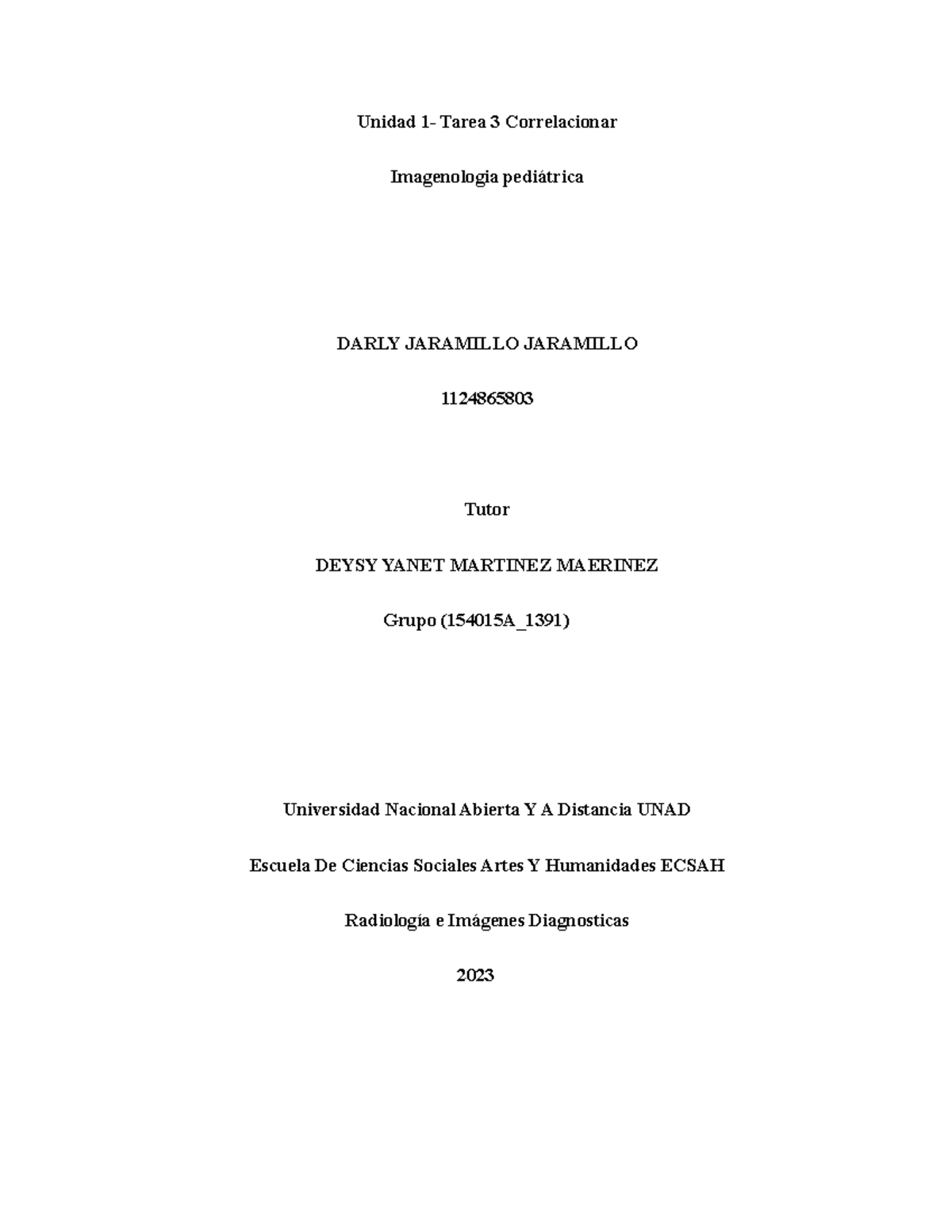 Unidad 1- Tarea 3 Correlacionar

Imagenologia pediátrica

DARLY JARAMILLO JARAMILLO

1124865803

Tutor

DEYSY YANET MARTINEZ MAERINEZ

Grupo (154015A_1391)

Universidad Nacional Abierta Y A Distancia UNAD

Escuela De Ciencias Sociales Artes Y Humanidades ECSAH

Radiología e Imágenes Diagnosticas

2023